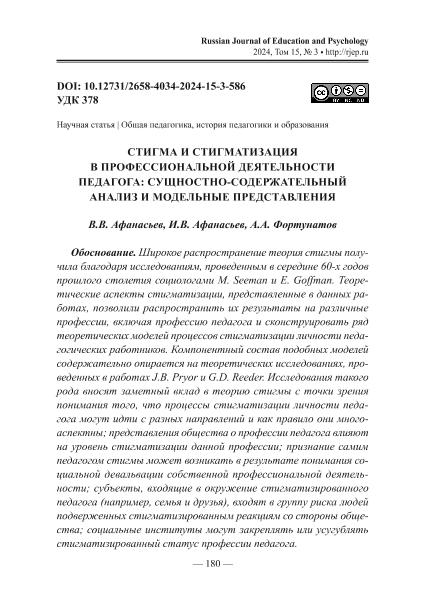 Russian Journal of Education and Psychology
2024, Том 15, № 3 • http://rjep.ru

DOI: 10.12731/2658-4034-2024-15-3-586
УДК 378

Научная статья | Общая педагогика, история педагогики и образования

СТИГМА И СТИГМАТИЗАЦИЯ В ПРОФЕССИОНАЛЬНОЙ ДЕЯТЕЛЬНОСТИ ПЕДАГОГА: СУЩНОСТНО-СОДЕРЖАТЕЛЬНЫЙ АНАЛИЗ И МОДЕЛЬНЫЕ ПРЕДСТАВЛЕНИЯ

В.В. Афанасьев, И.В. Афанасьев, А.А. Фортунатов

Обоснование. Широкое распространение теория стигмы получила благодаря исследованиям, проведенным в середине 60-х годов прошлого столетия социологами M. Seeman и E. Goffman. Теоретические аспекты стигматизации, представленные в данных работах, позволили распространить их результаты на различные профессии, включая профессию педагога и сконструировать ряд теоретических моделей процессов стигматизации личности педагогических работников. Компонентный состав подобных моделей содержательно опирается на теоретических исследованиях, проведенных в работах J.B. Pryor и G.D. Reeder. Исследования такого рода вносят заметный вклад в теорию стигмы с точки зрения понимания того, что процессы стигматизации личности педагога могут идти с разных направлений и как правило они многоаспектны; представления общества о профессии педагога влияют на уровень стигматизации данной профессии; признание самим педагогом стигмы может возникать в результате понимания социальной девальвации собственной профессиональной деятельности; субъекты, входящие в окружение стигматизированного педагога (например, семья и друзья), входят в группу риска людей подверженных стигматизированным реакциям со стороны общества; социальные институты могут закреплять или усугублять стигматизированный статус профессии педагога.

— 180 —